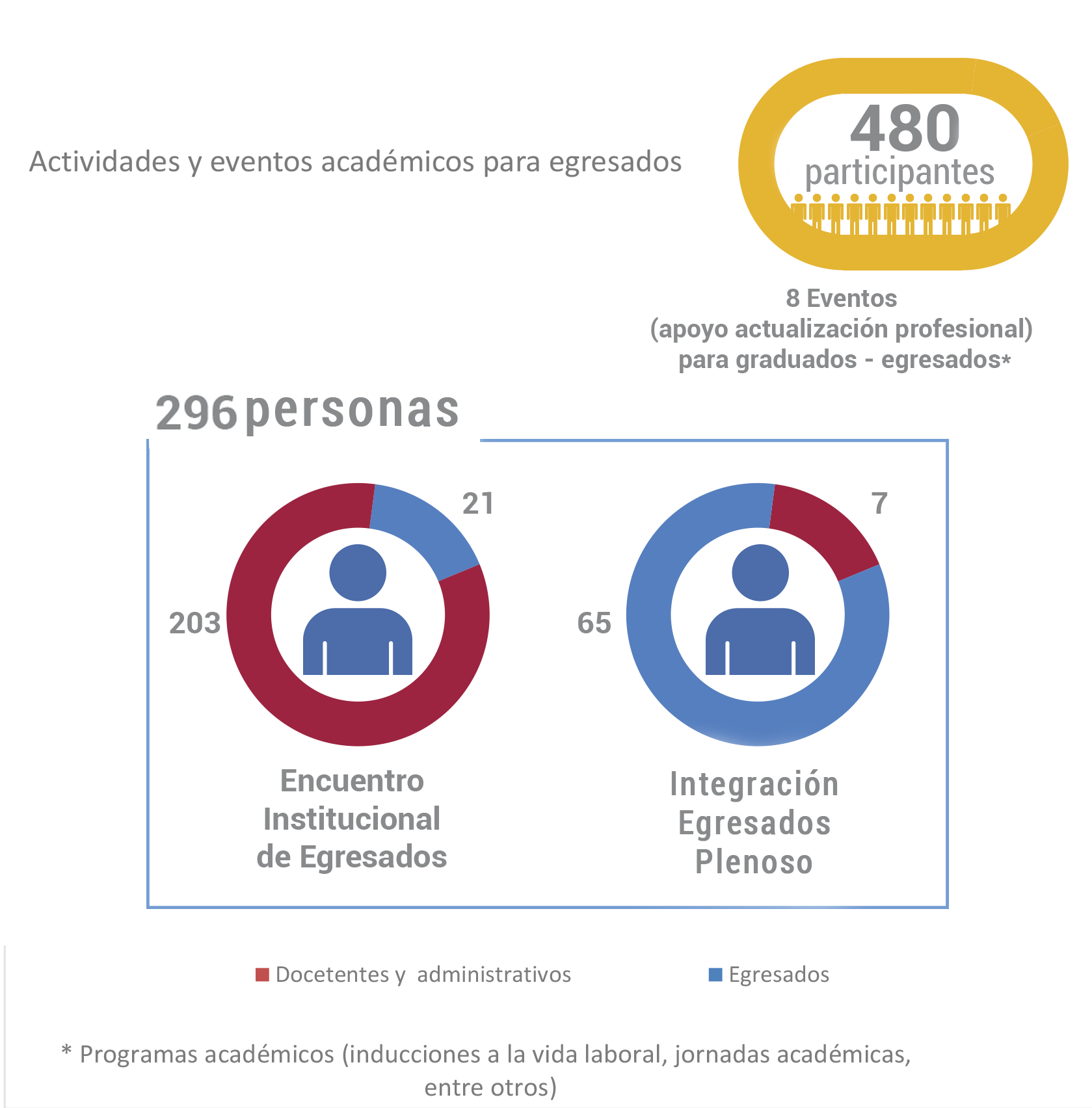 Actividades y eventos académicos para egresados

480
participantes

8 Eventos
(apoyo actualización profesional)
para graduados - egresados*

296 personas

21

203

Encuentro Institucional de Egresados

7

65

Integración Egresados Plenoso

Docetentes y administrativos

Egresados

* Programas académicos (inducciones a la vida laboral, jornadas académicas, entre otros)